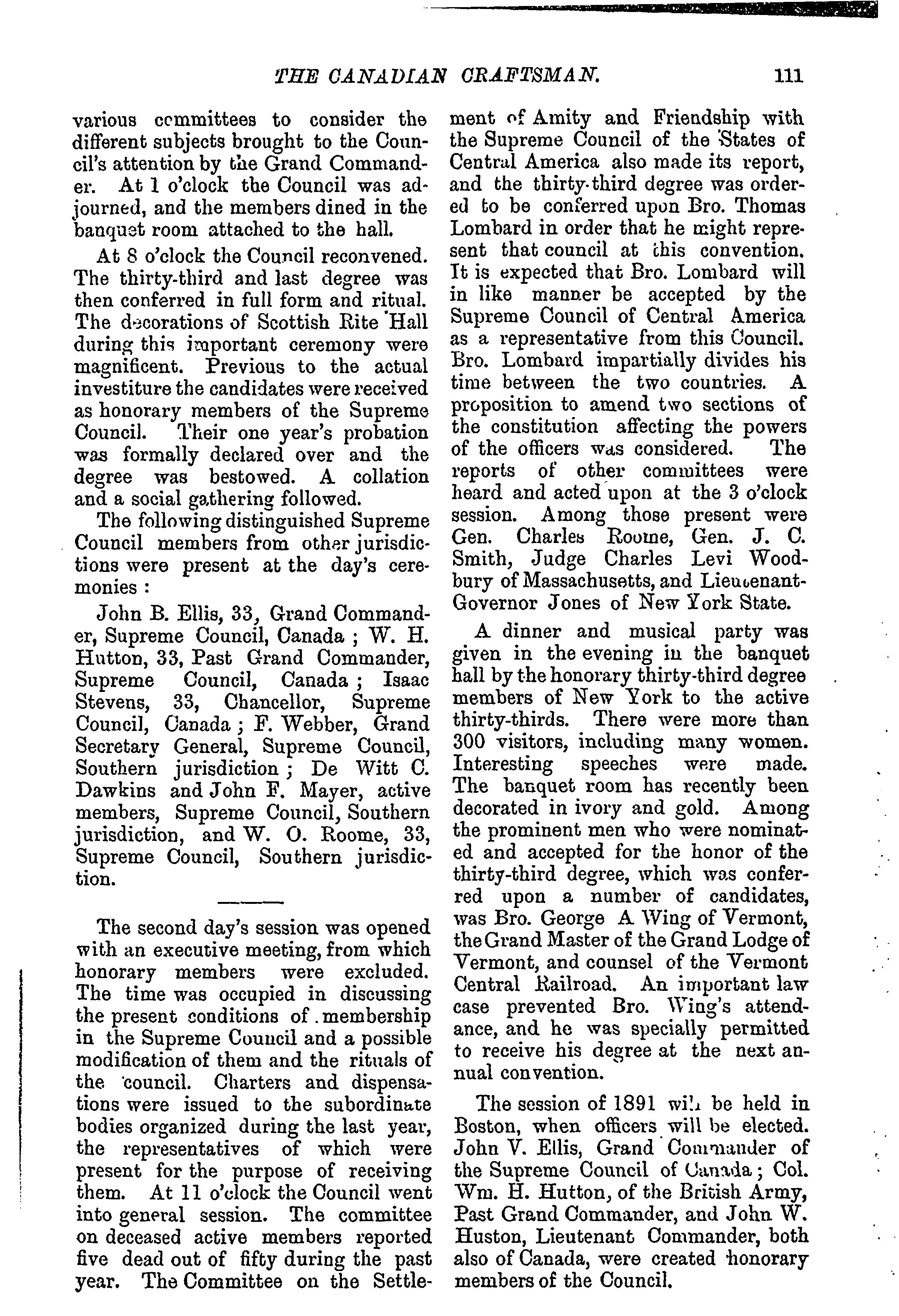 THE CANADIAN CRAFTSMAN. 111

various committees to consider the different subjects brought to the Council's attention by the Grand Commander. At 1 o'clock the Council was adjourned, and the members dined in the banquet room attached to the hall.

At 8 o'clock the Council reconvened. The thirty-third and last degree was then conferred in full form and ritual. The decorations of Scottish Rite Hall during this important ceremony were magnificent. Previous to the actual investiture the candidates were received as honorary members of the Supreme Council. Their one year's probation was formally declared over and the degree was bestowed. A collation and a social gathering followed.

The following distinguished Supreme Council members from other jurisdictions were present at the day's ceremonies :

John B. Ellis, 33, Grand Commander, Supreme Council, Canada ; W. H. Hutton, 33, Past Grand Commander, Supreme Council, Canada ; Isaac Stevens, 33, Chancellor, Supreme Council, Canada ; F. Webber, Grand Secretary General, Supreme Council, Southern jurisdiction ; De Witt C. Dawkins and John F. Mayer, active members, Supreme Council, Southern jurisdiction, and W. O. Roome, 33, Supreme Council, Southern jurisdiction.

The second day's session was opened with an executive meeting, from which honorary members were excluded. The time was occupied in discussing the present conditions of membership in the Supreme Council and a possible modification of them and the rituals of the council. Charters and dispensations were issued to the subordinate bodies organized during the last year, the representatives of which were present for the purpose of receiving them. At 11 o'clock the Council went into general session. The committee on deceased active members reported five dead out of fifty during the past year. The Committee on the Settlement of Amity and Friendship with the Supreme Council of the States of Central America also made its report, and the thirty-third degree was ordered to be conferred upon Bro. Thomas Lombard in order that he might represent that council at this convention. It is expected that Bro. Lombard will in like manner be accepted by the Supreme Council of Central America as a representative from this Council. Bro. Lombard impartially divides his time between the two countries. A proposition to amend two sections of the constitution affecting the powers of the officers was considered. The reports of other committees were heard and acted upon at the 3 o'clock session. Among those present were Gen. Charles Roome, Gen. J. C. Smith, Judge Charles Levi Woodbury of Massachusetts, and Lieutenant-Governor Jones of New York State.

A dinner and musical party was given in the evening in the banquet hall by the honorary thirty-third degree members of New York to the active thirty-thirds. There were more than 300 visitors, including many women. Interesting speeches were made. The banquet room has recently been decorated in ivory and gold. Among the prominent men who were nominated and accepted for the honor of the thirty-third degree, which was conferred upon a number of candidates, was Bro. George A Wing of Vermont, the Grand Master of the Grand Lodge of Vermont, and counsel of the Vermont Central Railroad. An important law case prevented Bro. Wing's attendance, and he was specially permitted to receive his degree at the next annual convention.

The session of 1891 will be held in Boston, when officers will be elected. John V. Ellis, Grand Commander of the Supreme Council of Canada ; Col. Wm. H. Hutton, of the British Army, Past Grand Commander, and John W. Huston, Lieutenant Commander, both also of Canada, were created honorary members of the Council.